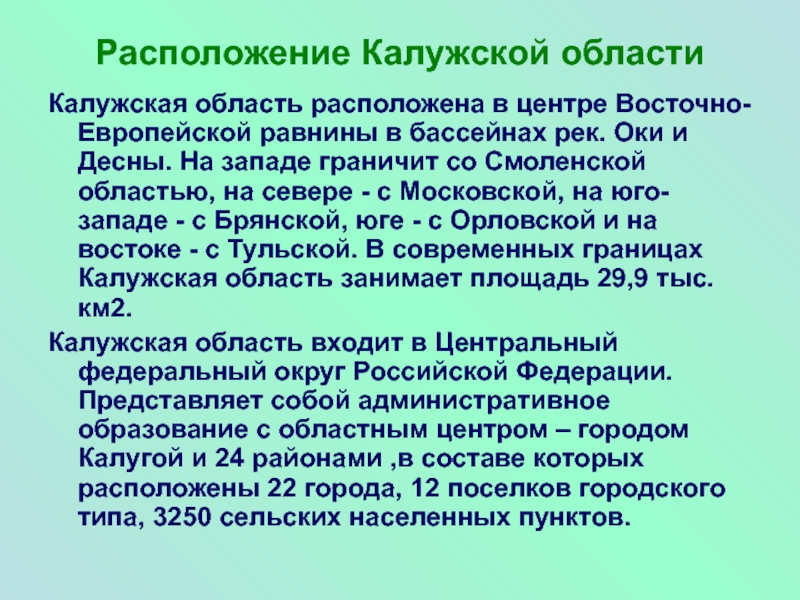 Расположение Калужской области

Калужская область расположена в центре Восточно-Европейской равнины в бассейнах рек. Оки и Десны. На западе граничит со Смоленской областью, на севере - с Московской, на юго-западе - с Брянской, юге - с Орловской и на востоке - с Тульской. В современных границах Калужская область занимает площадь 29,9 тыс. км2.

Калужская область входит в Центральный федеральный округ Российской Федерации. Представляет собой административное образование с областным центром – городом Калугой и 24 районами ,в составе которых расположены 22 города, 12 поселков городского типа, 3250 сельских населенных пунктов.